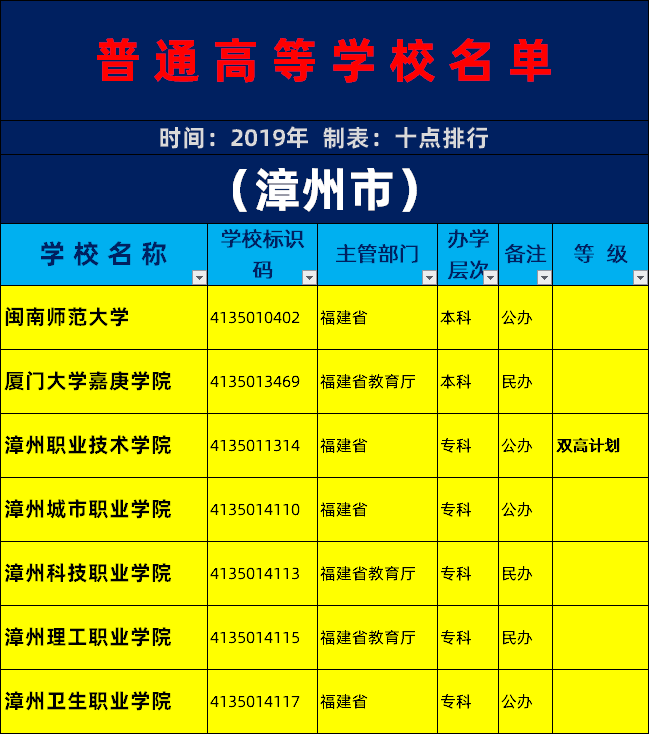 普通高等学校名单

时间：2019年 制表：十点排行

（漳州市）

| 学校名称 | 学校标识码 | 主管部门 | 办学层次 | 备注 | 等级 |
|---|---|---|---|---|---|
| 闽南师范大学 | 4135010402 | 福建省 | 本科 | 公办 | |
| 厦门大学嘉庚学院 | 4135013469 | 福建省教育厅 | 本科 | 民办 | |
| 漳州职业技术学院 | 4135011314 | 福建省 | 专科 | 公办 | 双高计划 |
| 漳州城市职业学院 | 4135014110 | 福建省 | 专科 | 公办 | |
| 漳州科技职业学院 | 4135014113 | 福建省教育厅 | 专科 | 民办 | |
| 漳州理工职业学院 | 4135014115 | 福建省教育厅 | 专科 | 民办 | |
| 漳州卫生职业学院 | 4135014117 | 福建省 | 专科 | 公办 | |